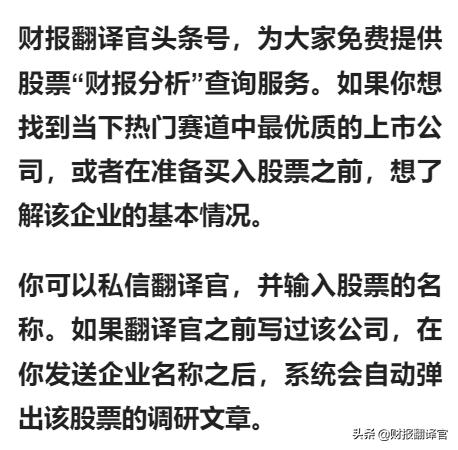 财报翻译官头条号，为大家免费提供股票“财报分析”查询服务。如果你想找到当下热门赛道中最优质的上市公司，或者在准备买入股票之前，想了解该企业的基本情况。

你可以私信翻译官，并输入股票的名称。如果翻译官之前写过该公司，在你发送企业名称之后，系统会自动弹出该股票的调研文章。

头条 @财报翻译官